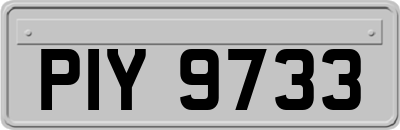 PIY 9733